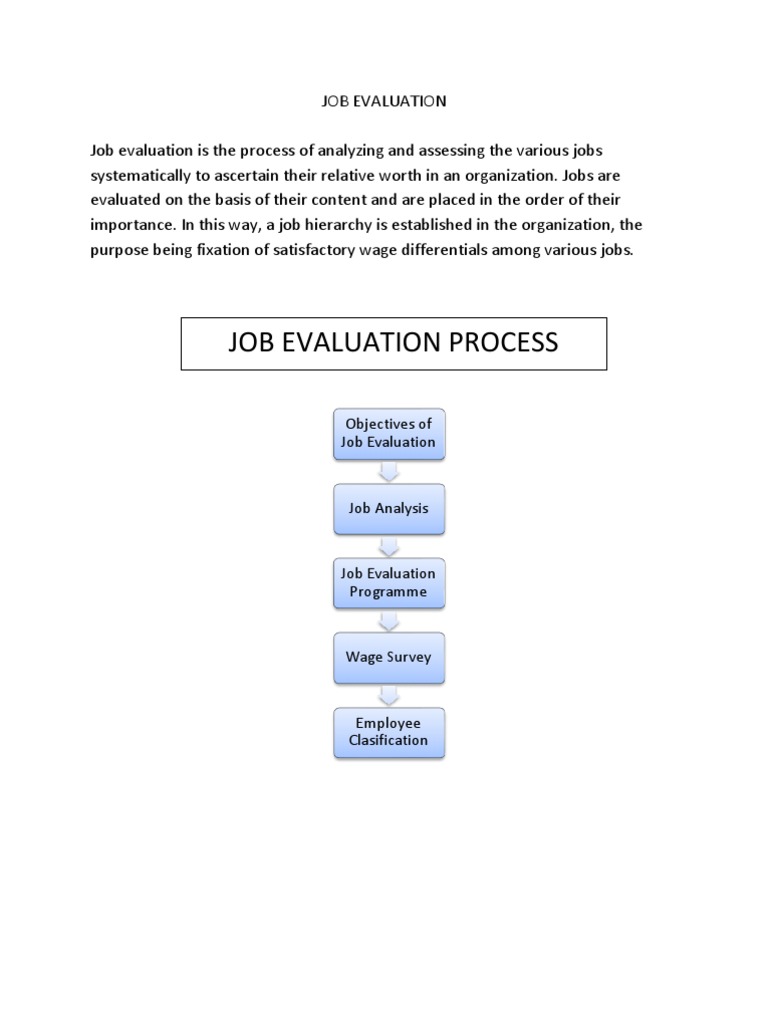 JOB EVALUATION

Job evaluation is the process of analyzing and assessing the various jobs systematically to ascertain their relative worth in an organization. Jobs are evaluated on the basis of their content and are placed in the order of their importance. In this way, a job hierarchy is established in the organization, the purpose being fixation of satisfactory wage differentials among various jobs.

JOB EVALUATION PROCESS

Objectives of Job Evaluation

Job Analysis

Job Evaluation Programme

Wage Survey

Employee Clasification